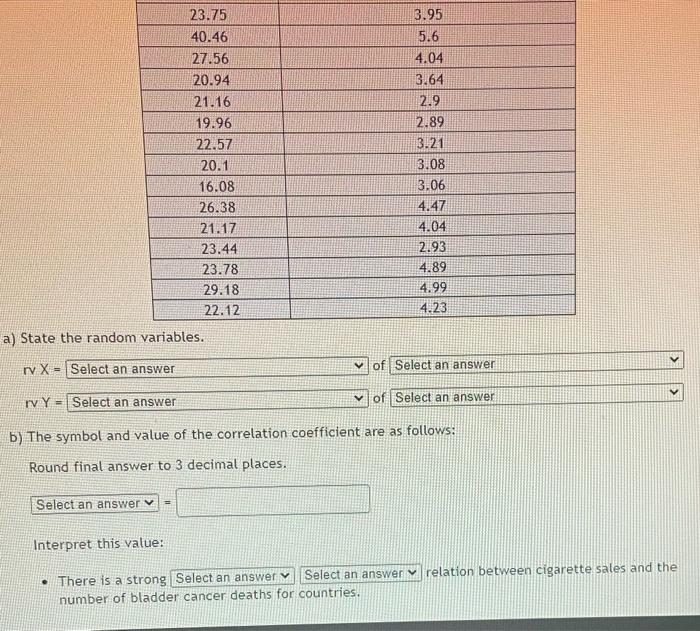 | | |
|---|---|
| 23.75 | 3.95 |
| 40.46 | 5.6 |
| 27.56 | 4.04 |
| 20.94 | 3.64 |
| 21.16 | 2.9 |
| 19.96 | 2.89 |
| 22.57 | 3.21 |
| 20.1 | 3.08 |
| 16.08 | 3.06 |
| 26.38 | 4.47 |
| 21.17 | 4.04 |
| 23.44 | 2.93 |
| 23.78 | 4.89 |
| 29.18 | 4.99 |
| 22.12 | 4.23 |

a) State the random variables.

rv X = Select an answer of Select an answer

rv Y = Select an answer of Select an answer

b) The symbol and value of the correlation coefficient are as follows:

Round final answer to 3 decimal places.

Select an answer =

Interpret this value:

• There is a strong Select an answer Select an answer relation between cigarette sales and the number of bladder cancer deaths for countries.